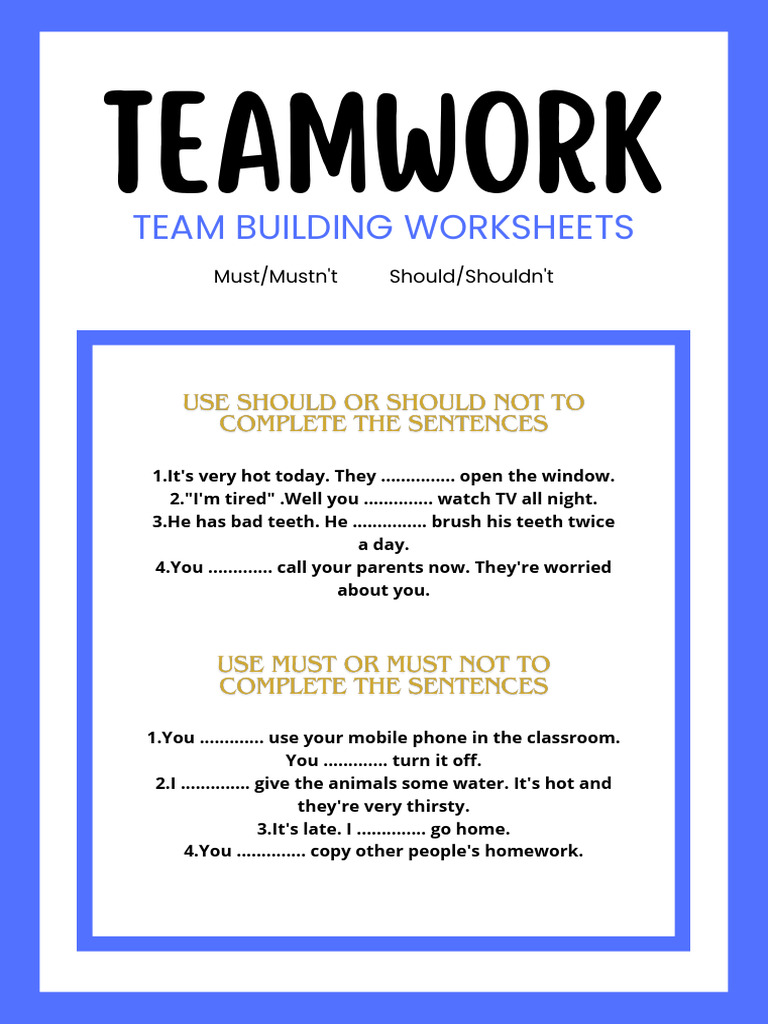 TEAMWORK

TEAM BUILDING WORKSHEETS

Must/Mustn't Should/Shouldn't

USE SHOULD OR SHOULD NOT TO COMPLETE THE SENTENCES

1.It's very hot today. They ............... open the window.
2."I'm tired" .Well you .............. watch TV all night.
3.He has bad teeth. He ............... brush his teeth twice a day.
4.You ............. call your parents now. They're worried about you.

USE MUST OR MUST NOT TO COMPLETE THE SENTENCES

1.You ............. use your mobile phone in the classroom. You ............. turn it off.
2.I .............. give the animals some water. It's hot and they're very thirsty.
3.It's late. I .............. go home.
4.You .............. copy other people's homework.